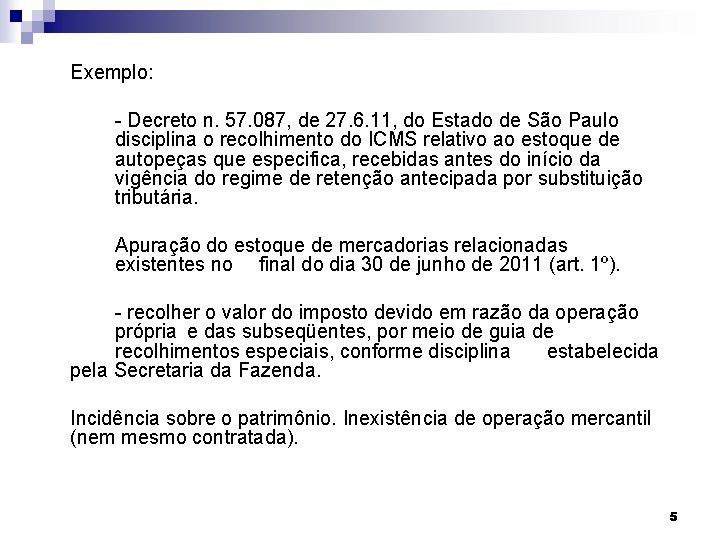 Exemplo:

- Decreto n. 57.087, de 27.6.11, do Estado de São Paulo disciplina o recolhimento do ICMS relativo ao estoque de autopeças que especifica, recebidas antes do início da vigência do regime de retenção antecipada por substituição tributária.

Apuração do estoque de mercadorias relacionadas existentes no final do dia 30 de junho de 2011 (art. 1º).

- recolher o valor do imposto devido em razão da operação própria e das subseqüentes, por meio de guia de recolhimentos especiais, conforme disciplina estabelecida pela Secretaria da Fazenda.

Incidência sobre o patrimônio. Inexistência de operação mercantil (nem mesmo contratada).

5